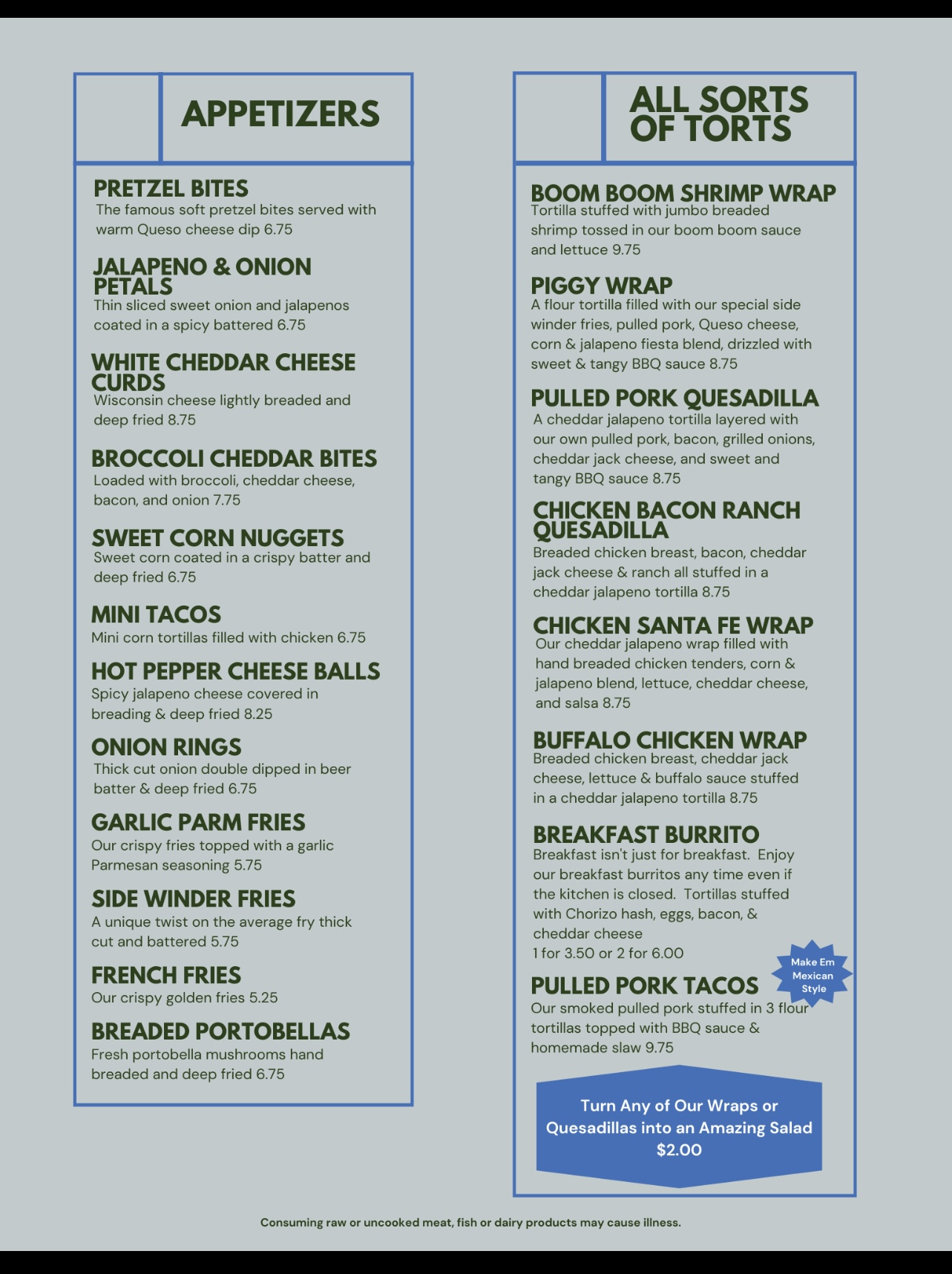 APPETIZERS

PRETZEL BITES
The famous soft pretzel bites served with warm Queso cheese dip 6.75

JALAPENO & ONION PETALS
Thin sliced sweet onion and jalapenos coated in a spicy battered 6.75

WHITE CHEDDAR CHEESE CURDS
Wisconsin cheese lightly breaded and deep fried 8.75

BROCCOLI CHEDDAR BITES
Loaded with broccoli, cheddar cheese, bacon, and onion 7.75

SWEET CORN NUGGETS
Sweet corn coated in a crispy batter and deep fried 6.75

MINI TACOS
Mini corn tortillas filled with chicken 6.75

HOT PEPPER CHEESE BALLS
Spicy jalapeno cheese covered in breading & deep fried 8.25

ONION RINGS
Thick cut onion double dipped in beer batter & deep fried 6.75

GARLIC PARM FRIES
Our crispy fries topped with a garlic Parmesan seasoning 5.75

SIDE WINDER FRIES
A unique twist on the average fry thick cut and battered 5.75

FRENCH FRIES
Our crispy golden fries 5.25

BREADED PORTOBELLAS
Fresh portobella mushrooms hand breaded and deep fried 6.75

ALL SORTS OF TORTS

BOOM BOOM SHRIMP WRAP
Tortilla stuffed with jumbo breaded shrimp tossed in our boom boom sauce and lettuce 9.75

PIGGY WRAP
A flour tortilla filled with our special side winder fries, pulled pork, Queso cheese, corn & jalapeno fiesta blend, drizzled with sweet & tangy BBQ sauce 8.75

PULLED PORK QUESADILLA
A cheddar jalapeno tortilla layered with our own pulled pork, bacon, grilled onions, cheddar jack cheese, and sweet and tangy BBQ sauce 8.75

CHICKEN BACON RANCH QUESADILLA
Breaded chicken breast, bacon, cheddar jack cheese & ranch all stuffed in a cheddar jalapeno tortilla 8.75

CHICKEN SANTA FE WRAP
Our cheddar jalapeno wrap filled with hand breaded chicken tenders, corn & jalapeno blend, lettuce, cheddar cheese, and salsa 8.75

BUFFALO CHICKEN WRAP
Breaded chicken breast, cheddar jack cheese, lettuce & buffalo sauce stuffed in a cheddar jalapeno tortilla 8.75

BREAKFAST BURRITO
Breakfast isn't just for breakfast. Enjoy our breakfast burritos any time even if the kitchen is closed. Tortillas stuffed with Chorizo hash, eggs, bacon, & cheddar cheese
1 for 3.50 or 2 for 6.00

Make Em Mexican Style

PULLED PORK TACOS
Our smoked pulled pork stuffed in 3 flour tortillas topped with BBQ sauce & homemade slaw 9.75

Turn Any of Our Wraps or Quesadillas into an Amazing Salad $2.00

Consuming raw or uncooked meat, fish or dairy products may cause illness.